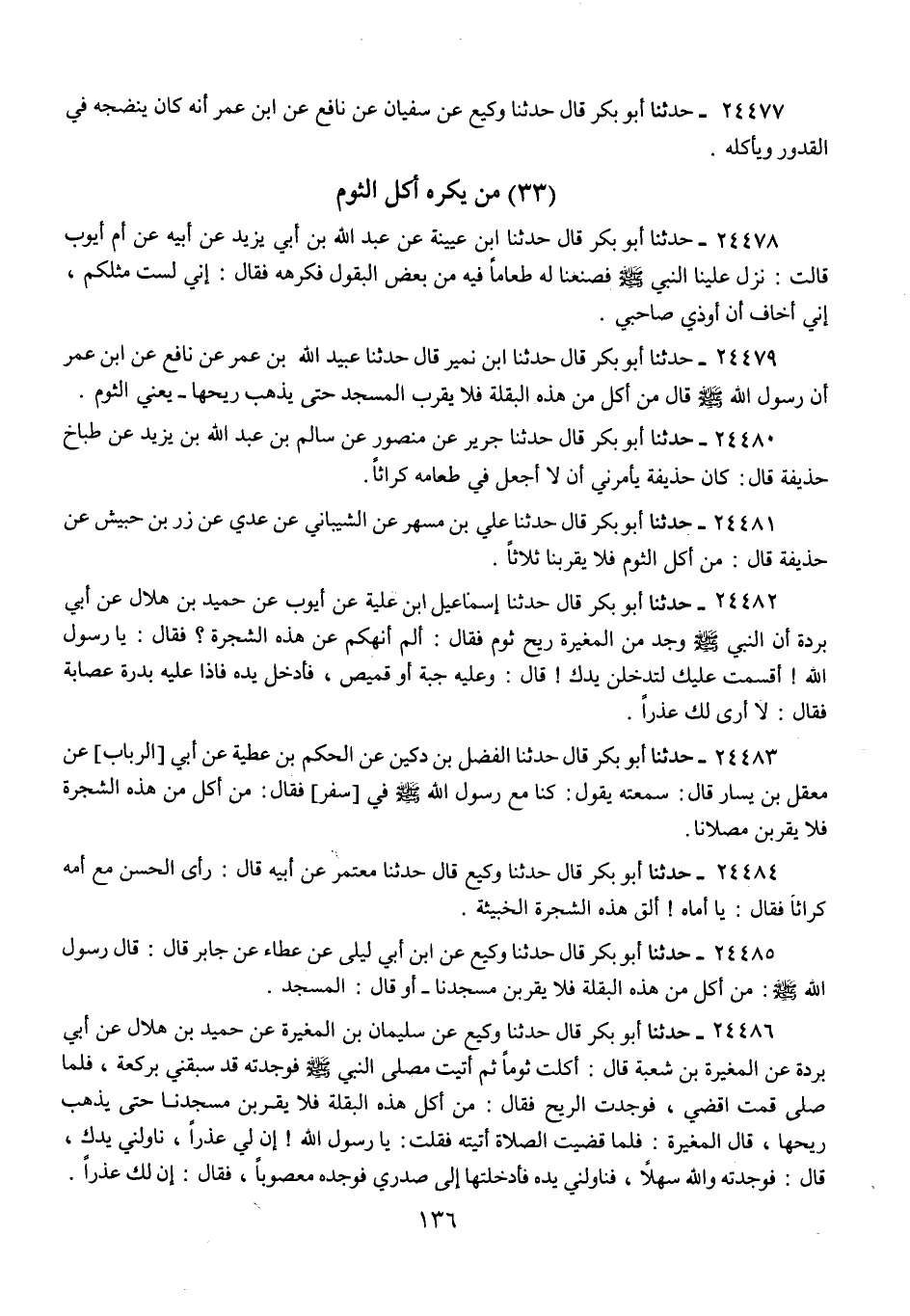 ٢٤٤٧٧ ـ حدثنا أبو بكر قال حدثنا وكيع عن سفيان عن نافع عن ابن عمر أنه كان ينضجه في القدور ويأكله .

(٣٣) من يكره أكل الثوم

٢٤٤٧٨ ـ حدثنا أبو بكر قال حدثنا ابن عيينة عن عبد الله بن أبي يزيد عن أبيه عن أم أيوب قالت : نزل علينا النبي ﷺ فصنعنا له طعاماً فيه من بعض البقول فكرهه فقال : إني لست مثلكم ، إني أخاف أن أوذي صاحبي .

٢٤٤٧٩ ـ حدثنا أبو بكر قال حدثنا ابن نمير قال حدثنا عبيد الله بن عمر عن نافع عن ابن عمر أن رسول الله ﷺ قال من أكل من هذه البقلة فلا يقرب المسجد حتى يذهب ريحها ـ يعني الثوم .

٢٤٤٨٠ ـ حدثنا أبو بكر قال حدثنا جرير عن منصور عن سالم بن عبد الله بن يزيد عن طباخ حذيفة قال : كان حذيفة يأمرني أن لا أجعل في طعامه كراثاً .

٢٤٤٨١ ـ حدثنا أبو بكر قال حدثنا علي بن مسهر عن الشيباني عن عدي عن زر بن حبيش عن حذيفة قال : من أكل الثوم فلا يقربنا ثلاثاً .

٢٤٤٨٢ ـ حدثنا أبو بكر قال حدثنا إسماعيل ابن علية عن أيوب عن حميد بن هلال عن أبي بردة أن النبي ﷺ وجد من المغيرة ريح ثوم فقال : ألم أنهكم عن هذه الشجرة ؟ فقال : يا رسول الله ! أقسمت عليك لتدخلن يدك ! قال : وعليه جبة أو قميص ، فأدخل يده فاذا عليه بدرة عصابة فقال : لا أرى لك عذراً .

٢٤٤٨٣ ـ حدثنا أبو بكر قال حدثنا الفضل بن دكين عن الحكم بن عطية عن أبي [الرباب] عن معقل بن يسار قال : سمعته يقول : كنا مع رسول الله ﷺ في [سفر] فقال : من أكل من هذه الشجرة فلا يقربن مصلانا .

٢٤٤٨٤ ـ حدثنا أبو بكر قال حدثنا وكيع قال حدثنا معتمر عن أبيه قال : رأى الحسن مع أمه كراثاً فقال : يا أماه ! ألق هذه الشجرة الخبيثة .

٢٤٤٨٥ ـ حدثنا أبو بكر قال حدثنا وكيع عن ابن أبي ليلى عن عطاء عن جابر قال : قال رسول الله ﷺ : من أكل من هذه البقلة فلا يقربن مسجدنا ـ أو قال : المسجد .

٢٤٤٨٦ ـ حدثنا أبو بكر قال حدثنا وكيع عن سليمان بن المغيرة عن حميد بن هلال عن أبي بردة عن المغيرة بن شعبة قال : أكلت ثوماً ثم أتيت مصلى النبي ﷺ فوجدته قد سبقني بركعة ، فلما صلى قمت اقضي ، فوجدت الريح فقال : من أكل هذه البقلة فلا يقربن مسجدنا حتى يذهب ريحها ، قال المغيرة : فلما قضيت الصلاة أتيته فقلت : يا رسول الله ! إن لي عذراً ، ناولني يدك ، قال : فوجدته والله سهلاً ، فناولني يده فأدخلتها إلى صدري فوجده معصوباً ، فقال : إن لك عذراً .

١٣٦